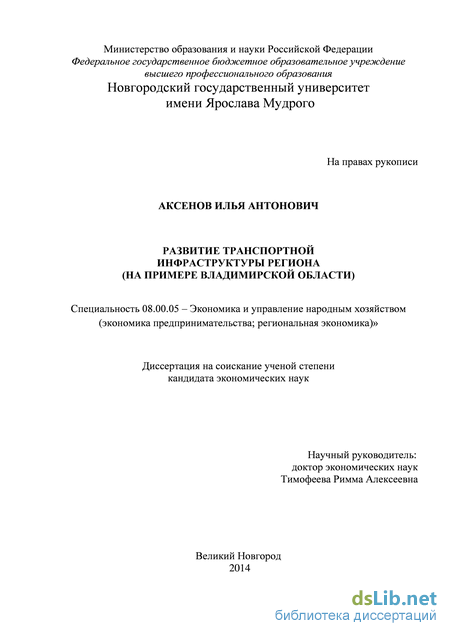 Министерство образования и науки Российской Федерации
Федеральное государственное бюджетное образовательное учреждение высшего профессионального образования
Новгородский государственный университет имени Ярослава Мудрого

На правах рукописи

АКСЕНОВ ИЛЬЯ АНТОНОВИЧ

РАЗВИТИЕ ТРАНСПОРТНОЙ ИНФРАСТРУКТУРЫ РЕГИОНА (НА ПРИМЕРЕ ВЛАДИМИРСКОЙ ОБЛАСТИ)

Специальность 08.00.05 – Экономика и управление народным хозяйством (экономика предпринимательства; региональная экономика)»

Диссертация на соискание ученой степени кандидата экономических наук

Научный руководитель:
доктор экономических наук
Тимофеева Римма Алексеевна

Великий Новгород
2014

dsLib.net
библиотека диссертаций